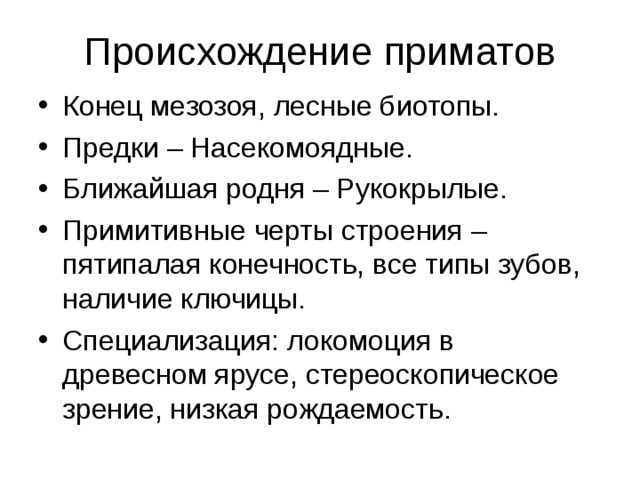 Происхождение приматов

• Конец мезозоя, лесные биотопы.
• Предки – Насекомоядные.
• Ближайшая родня – Рукокрылые.
• Примитивные черты строения – пятипалая конечность, все типы зубов, наличие ключицы.
• Специализация: локомоция в древесном ярусе, стереоскопическое зрение, низкая рождаемость.